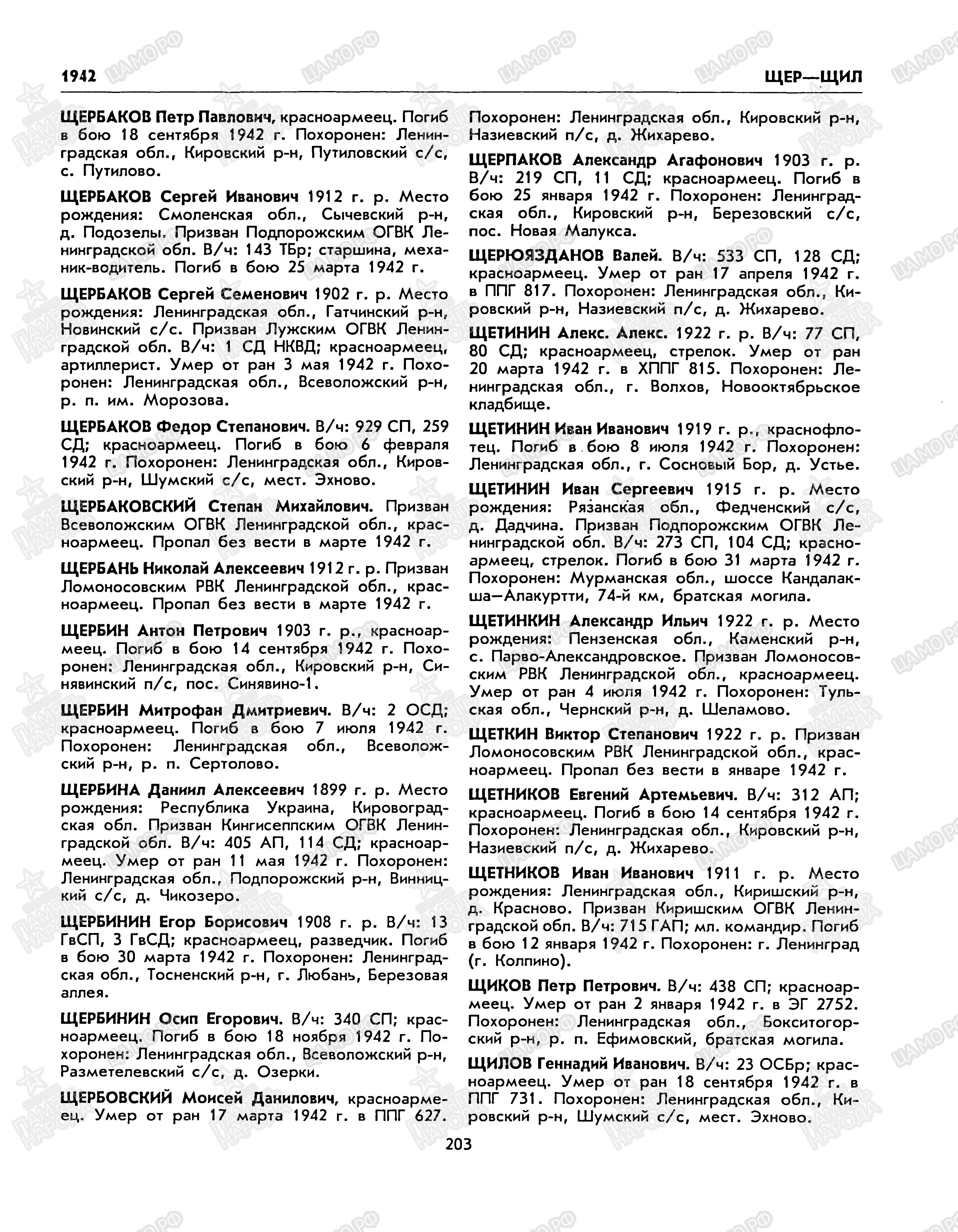 1942 ЩЕР—ЩИЛ

ЩЕРБАКОВ Петр Павлович, красноармеец. Погиб в бою 18 сентября 1942 г. Похоронен: Ленинградская обл., Кировский р-н, Путиловский с/с, с. Путилово.

ЩЕРБАКОВ Сергей Иванович 1912 г. р. Место рождения: Смоленская обл., Сычевский р-н, д. Подозелы. Призван Подпорожским ОГВК Ленинградской обл. В/ч: 143 ТБр; старшина, механик-водитель. Погиб в бою 25 марта 1942 г.

ЩЕРБАКОВ Сергей Семенович 1902 г. р. Место рождения: Ленинградская обл., Гатчинский р-н, Новинский с/с. Призван Лужским ОГВК Ленинградской обл. В/ч: 1 СД НКВД; красноармеец, артиллерист. Умер от ран 3 мая 1942 г. Похоронен: Ленинградская обл., Всеволожский р-н, р. п. им. Морозова.

ЩЕРБАКОВ Федор Степанович. В/ч: 929 СП, 259 СД; красноармеец. Погиб в бою 6 февраля 1942 г. Похоронен: Ленинградская обл., Кировский р-н, Шумский с/с, мест. Эхново.

ЩЕРБАКОВСКИЙ Степан Михайлович. Призван Всеволожским ОГВК Ленинградской обл., красноармеец. Пропал без вести в марте 1942 г.

ЩЕРБАНЬ Николай Алексеевич 1912 г. р. Призван Ломоносовским РВК Ленинградской обл., красноармеец. Пропал без вести в марте 1942 г.

ЩЕРБИН Антон Петрович 1903 г. р., красноармеец. Погиб в бою 14 сентября 1942 г. Похоронен: Ленинградская обл., Кировский р-н, Синявинский п/с, пос. Синявино-1.

ЩЕРБИН Митрофан Дмитриевич. В/ч: 2 ОСД; красноармеец. Погиб в бою 7 июля 1942 г. Похоронен: Ленинградская обл., Всеволожский р-н, р. п. Сертолово.

ЩЕРБИНА Даниил Алексеевич 1899 г. р. Место рождения: Республика Украина, Кировоградская обл. Призван Кингисеппским ОГВК Ленинградской обл. В/ч: 405 АП, 114 СД; красноармеец. Умер от ран 11 мая 1942 г. Похоронен: Ленинградская обл., Подпорожский р-н, Винницкий с/с, д. Чикозеро.

ЩЕРБИНИН Егор Борисович 1908 г. р. В/ч: 13 ГвСП, 3 ГвСД; красноармеец, разведчик. Погиб в бою 30 марта 1942 г. Похоронен: Ленинградская обл., Тосненский р-н, г. Любань, Березовая аллея.

ЩЕРБИНИН Осип Егорович. В/ч: 340 СП; красноармеец. Погиб в бою 18 ноября 1942 г. Похоронен: Ленинградская обл., Всеволожский р-н, Разметелевский с/с, д. Озерки.

ЩЕРБОВСКИЙ Моисей Данилович, красноармеец. Умер от ран 17 марта 1942 г. в ППГ 627. Похоронен: Ленинградская обл., Кировский р-н, Назиевский п/с, д. Жихарево.

ЩЕРПАКОВ Александр Агафонович 1903 г. р. В/ч: 219 СП, 11 СД; красноармеец. Погиб в бою 25 января 1942 г. Похоронен: Ленинградская обл., Кировский р-н, Березовский с/с, пос. Новая Малукса.

ЩЕРЮЯЗДАНОВ Валей. В/ч: 533 СП, 128 СД; красноармеец. Умер от ран 17 апреля 1942 г. в ППГ 817. Похоронен: Ленинградская обл., Кировский р-н, Назиевский п/с, д. Жихарево.

ЩЕТИНИН Алекс. Алекс. 1922 г. р. В/ч: 77 СП, 80 СД; красноармеец, стрелок. Умер от ран 20 марта 1942 г. в ХППГ 815. Похоронен: Ленинградская обл., г. Волхов, Новооктябрьское кладбище.

ЩЕТИНИН Иван Иванович 1919 г. р., краснофлотец. Погиб в бою 8 июля 1942 г. Похоронен: Ленинградская обл., г. Сосновый Бор, д. Устье.

ЩЕТИНИН Иван Сергеевич 1915 г. р. Место рождения: Рязанская обл., Федченский с/с, д. Дадчина. Призван Подпорожским ОГВК Ленинградской обл. В/ч: 273 СП, 104 СД; красноармеец, стрелок. Погиб в бою 31 марта 1942 г. Похоронен: Мурманская обл., шоссе Кандалакша—Алакуртти, 74-й км, братская могила.

ЩЕТИНКИН Александр Ильич 1922 г. р. Место рождения: Пензенская обл., Каменский р-н, с. Парво-Александровское. Призван Ломоносовским РВК Ленинградской обл., красноармеец. Умер от ран 4 июля 1942 г. Похоронен: Тульская обл., Чернский р-н, д. Шеламово.

ЩЕТКИН Виктор Степанович 1922 г. р. Призван Ломоносовским РВК Ленинградской обл., красноармеец. Пропал без вести в январе 1942 г.

ЩЕТНИКОВ Евгений Артемьевич. В/ч: 312 АП; красноармеец. Погиб в бою 14 сентября 1942 г. Похоронен: Ленинградская обл., Кировский р-н, Назиевский п/с, д. Жихарево.

ЩЕТНИКОВ Иван Иванович 1911 г. р. Место рождения: Ленинградская обл., Киришский р-н, д. Красново. Призван Киришским ОГВК Ленинградской обл. В/ч: 715 ГАП; мл. командир. Погиб в бою 12 января 1942 г. Похоронен: г. Ленинград (г. Колпино).

ЩИКОВ Петр Петрович. В/ч: 438 СП; красноармеец. Умер от ран 2 января 1942 г. в ЭГ 2752. Похоронен: Ленинградская обл., Бокситогорский р-н, р. п. Ефимовский, братская могила.

ЩИЛОВ Геннадий Иванович. В/ч: 23 ОСБр; красноармеец. Умер от ран 18 сентября 1942 г. в ППГ 731. Похоронен: Ленинградская обл., Кировский р-н, Шумский с/с, мест. Эхново.

203